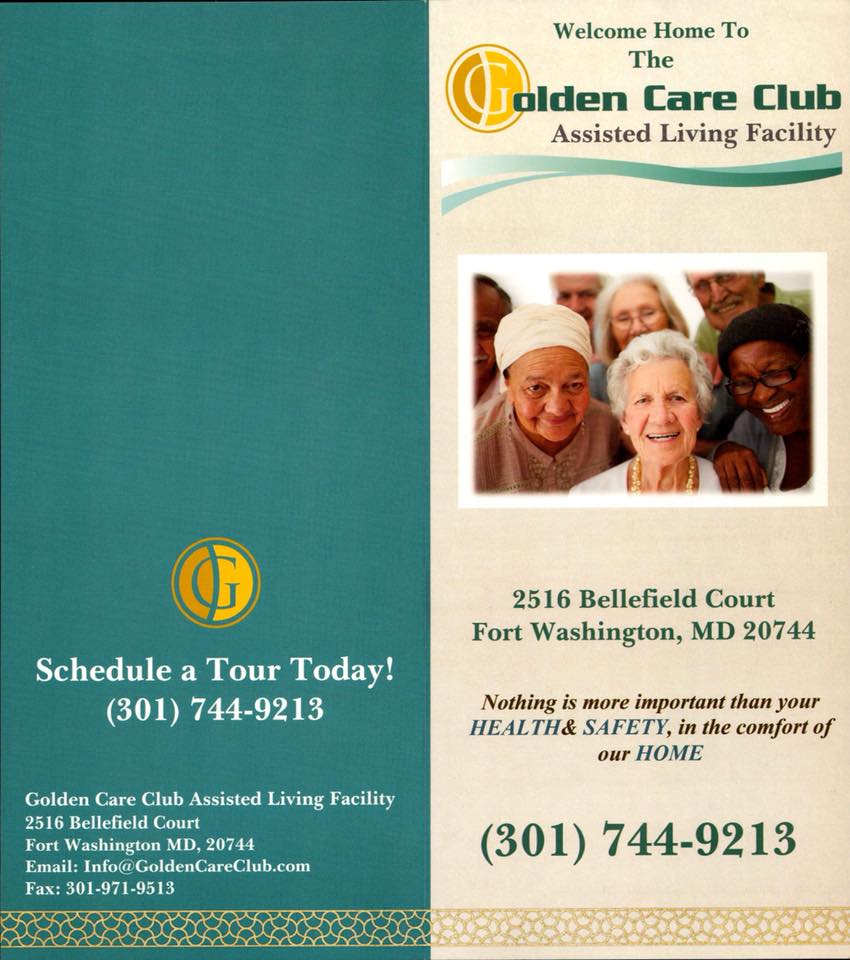 Schedule a Tour Today!
(301) 744-9213

Golden Care Club Assisted Living Facility
2516 Bellefield Court
Fort Washington MD, 20744
Email: Info@GoldenCareClub.com
Fax: 301-971-9513

Welcome Home To
The
Golden Care Club
Assisted Living Facility

2516 Bellefield Court
Fort Washington, MD 20744

Nothing is more important than your HEALTH& SAFETY, in the comfort of our HOME

(301) 744-9213